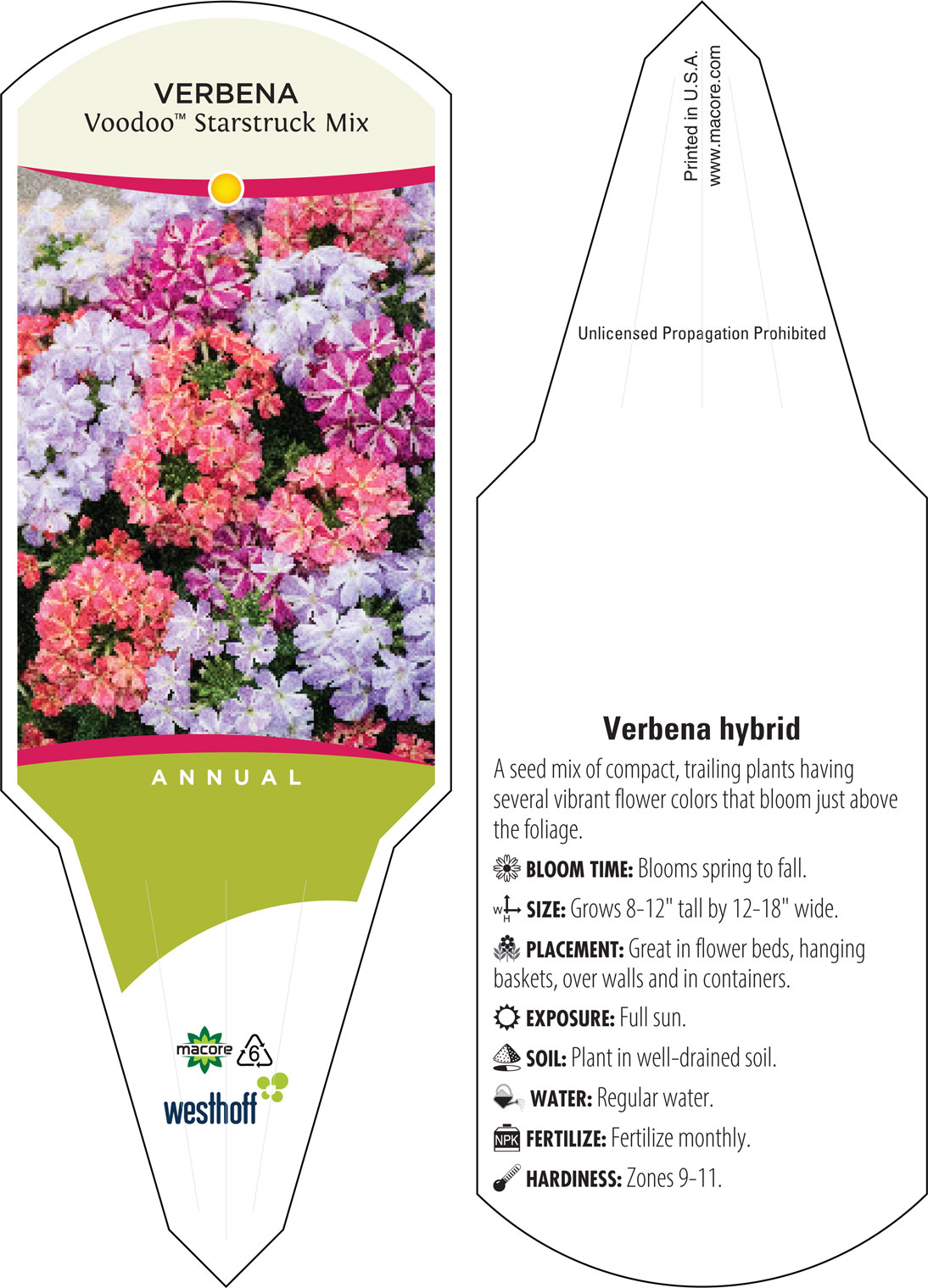 VERBENA
Voodoo™ Starstruck Mix

ANNUAL

macore 6

westhoff

Printed in U.S.A.
www.macore.com

Unlicensed Propagation Prohibited

Verbena hybrid

A seed mix of compact, trailing plants having several vibrant flower colors that bloom just above the foliage.

BLOOM TIME: Blooms spring to fall.

W H SIZE: Grows 8-12" tall by 12-18" wide.

PLACEMENT: Great in flower beds, hanging baskets, over walls and in containers.

EXPOSURE: Full sun.

SOIL: Plant in well-drained soil.

WATER: Regular water.

NPK FERTILIZE: Fertilize monthly.

HARDINESS: Zones 9-11.